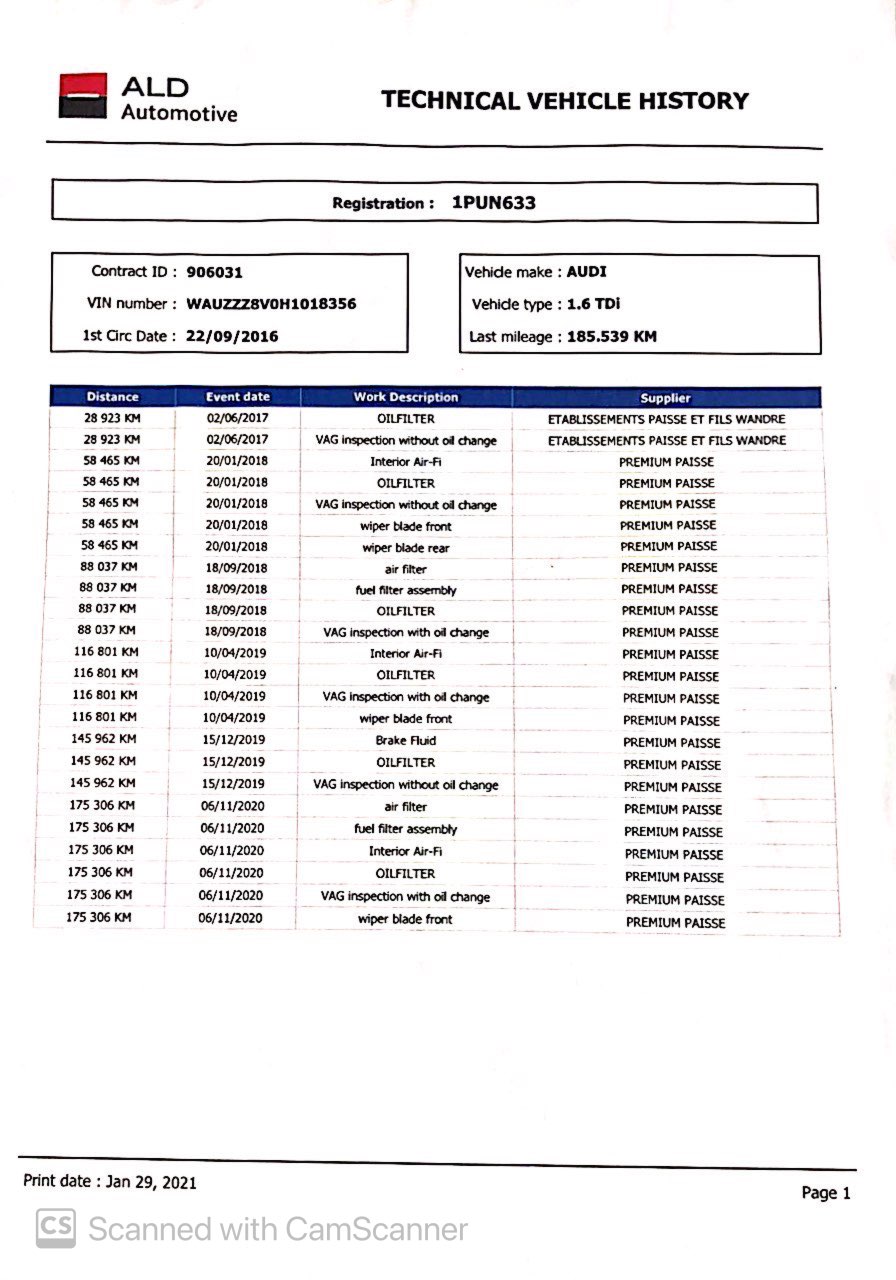 ALD Automotive

TECHNICAL VEHICLE HISTORY

Registration : 1PUN633

Contract ID : 906031
VIN number : WAUZZZ8V0H1018356
1st Circ Date : 22/09/2016

Vehicle make : AUDI
Vehicle type : 1.6 TDi
Last mileage : 185.539 KM

| Distance | Event date | Work Description | Supplier |
|---|---|---|---|
| 28 923 KM | 02/06/2017 | OILFILTER | ETABLISSEMENTS PAISSE ET FILS WANDRE |
| 28 923 KM | 02/06/2017 | VAG inspection without oil change | ETABLISSEMENTS PAISSE ET FILS WANDRE |
| 58 465 KM | 20/01/2018 | Interior Air-Fi | PREMIUM PAISSE |
| 58 465 KM | 20/01/2018 | OILFILTER | PREMIUM PAISSE |
| 58 465 KM | 20/01/2018 | VAG inspection without oil change | PREMIUM PAISSE |
| 58 465 KM | 20/01/2018 | wiper blade front | PREMIUM PAISSE |
| 58 465 KM | 20/01/2018 | wiper blade rear | PREMIUM PAISSE |
| 88 037 KM | 18/09/2018 | air filter | PREMIUM PAISSE |
| 88 037 KM | 18/09/2018 | fuel filter assembly | PREMIUM PAISSE |
| 88 037 KM | 18/09/2018 | OILFILTER | PREMIUM PAISSE |
| 88 037 KM | 18/09/2018 | VAG inspection with oil change | PREMIUM PAISSE |
| 116 801 KM | 10/04/2019 | Interior Air-Fi | PREMIUM PAISSE |
| 116 801 KM | 10/04/2019 | OILFILTER | PREMIUM PAISSE |
| 116 801 KM | 10/04/2019 | VAG inspection with oil change | PREMIUM PAISSE |
| 116 801 KM | 10/04/2019 | wiper blade front | PREMIUM PAISSE |
| 145 962 KM | 15/12/2019 | Brake Fluid | PREMIUM PAISSE |
| 145 962 KM | 15/12/2019 | OILFILTER | PREMIUM PAISSE |
| 145 962 KM | 15/12/2019 | VAG inspection without oil change | PREMIUM PAISSE |
| 175 306 KM | 06/11/2020 | air filter | PREMIUM PAISSE |
| 175 306 KM | 06/11/2020 | fuel filter assembly | PREMIUM PAISSE |
| 175 306 KM | 06/11/2020 | Interior Air-Fi | PREMIUM PAISSE |
| 175 306 KM | 06/11/2020 | OILFILTER | PREMIUM PAISSE |
| 175 306 KM | 06/11/2020 | VAG inspection with oil change | PREMIUM PAISSE |
| 175 306 KM | 06/11/2020 | wiper blade front | PREMIUM PAISSE |

Print date : Jan 29, 2021

Page 1

CS Scanned with CamScanner